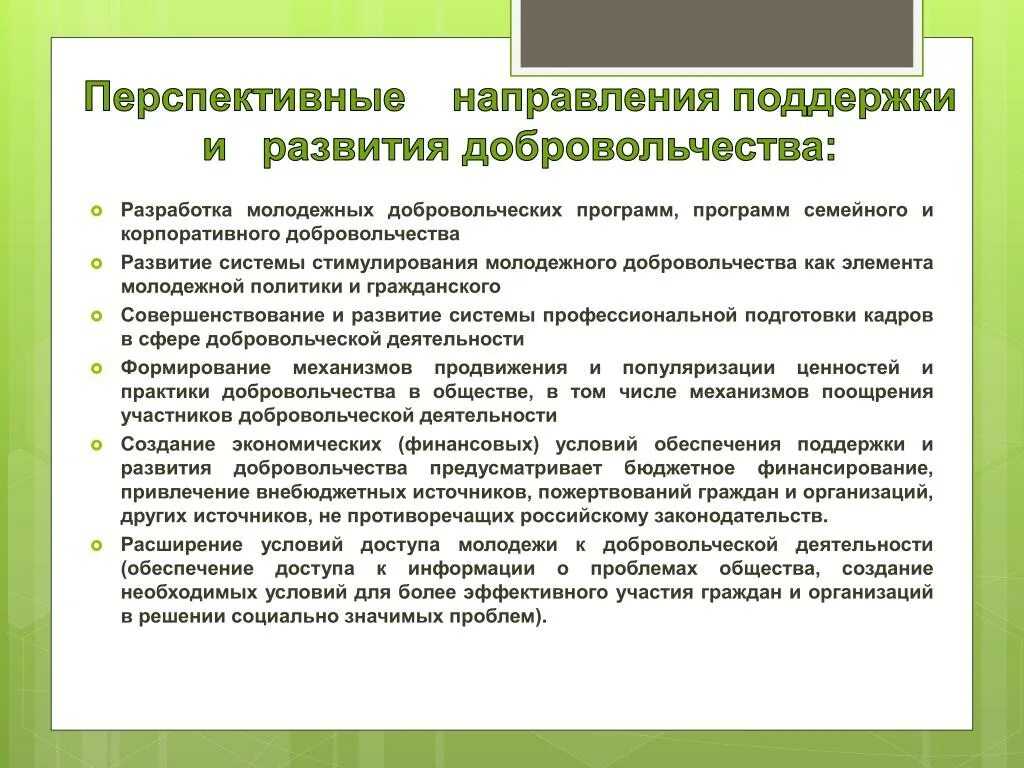 Перспективные направления поддержки и развития добровольчества:

Разработка молодежных добровольческих программ, программ семейного и корпоративного добровольчества

Развитие системы стимулирования молодежного добровольчества как элемента молодежной политики и гражданского

Совершенствование и развитие системы профессиональной подготовки кадров в сфере добровольческой деятельности

Формирование механизмов продвижения и популяризации ценностей и практики добровольчества в обществе, в том числе механизмов поощрения участников добровольческой деятельности

Создание экономических (финансовых) условий обеспечения поддержки и развития добровольчества предусматривает бюджетное финансирование, привлечение внебюджетных источников, пожертвований граждан и организаций, других источников, не противоречащих российскому законодательств.

Расширение условий доступа молодежи к добровольческой деятельности (обеспечение доступа к информации о проблемах общества, создание необходимых условий для более эффективного участия граждан и организаций в решении социально значимых проблем).